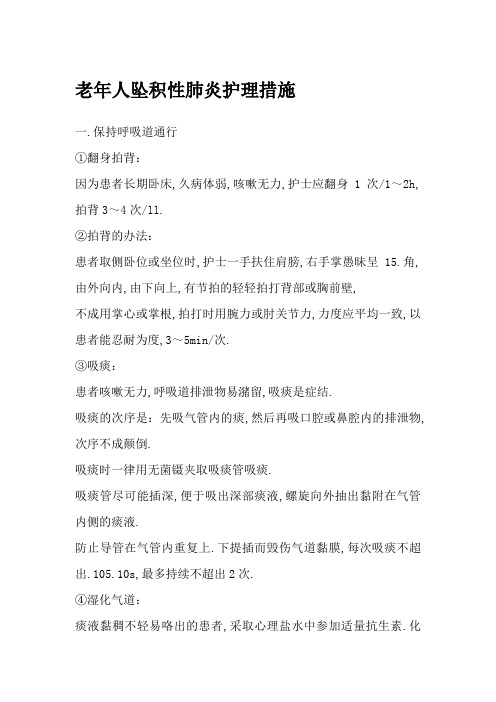 老年人坠积性肺炎护理措施

一.保持呼吸道通行

①翻身拍背：

因为患者长期卧床,久病体弱,咳嗽无力,护士应翻身 1 次/1～2h,拍背 3～4 次/11.

②拍背的办法：

患者取侧卧位或坐位时,护士一手扶住肩膀,右手掌愚昧呈 15.角,由外向内,由下向上,有节拍的轻轻拍打背部或胸前壁,

不成用掌心或掌根,拍打时用腕力或肘关节力,力度应平均一致,以患者能忍耐为度,3～5min/次.

③吸痰：

患者咳嗽无力,呼吸道排泄物易潴留,吸痰是症结.

吸痰的次序是：先吸气管内的痰,然后再吸口腔或鼻腔内的排泄物,次序不成颠倒.

吸痰时一律用无菌镊夹取吸痰管吸痰.

吸痰管尽可能插深,便于吸出深部痰液,螺旋向外抽出黏附在气管内侧的痰液.

防止导管在气管内重复上.下提插而毁伤气道黏膜,每次吸痰不超出.105.10s,最多持续不超出 2 次.

④湿化气道：

痰液黏稠不轻易咯出的患者,采取心理盐水中参加适量抗生素.化